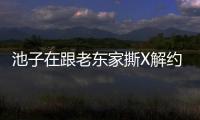 池子在跟老东家撕X解约